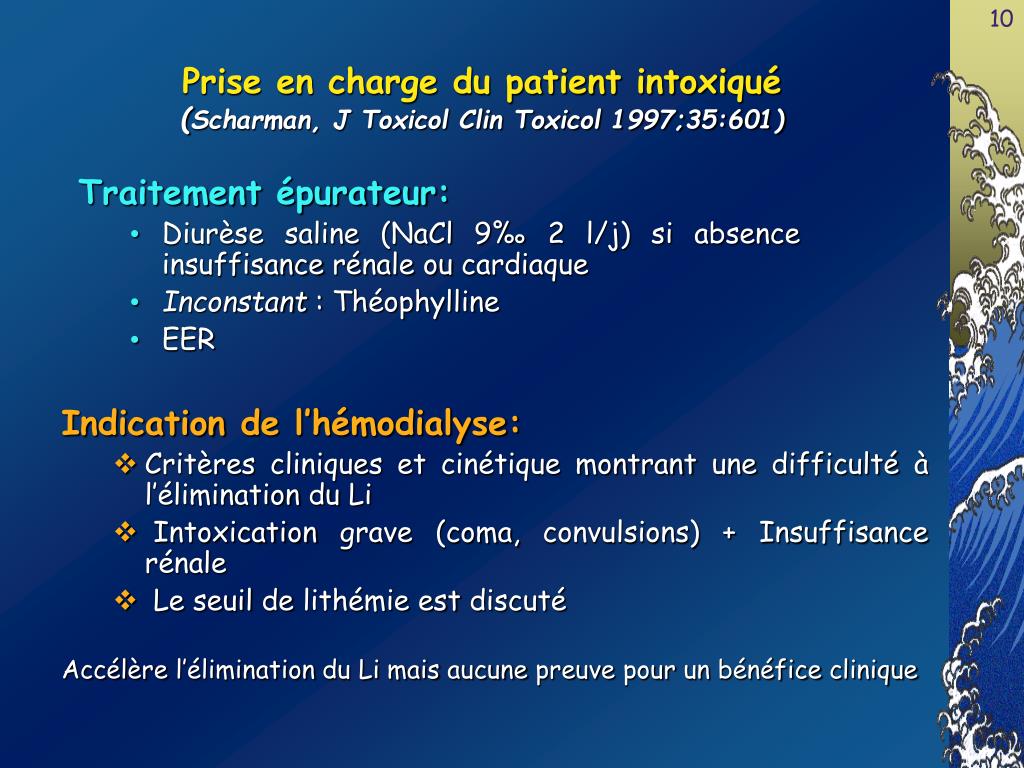 10

Prise en charge du patient intoxiqué
(Scharman, J Toxicol Clin Toxicol 1997;35:601)

Traitement épurateur:
• Diurèse saline (NaCl 9‰ 2 l/j) si absence insuffisance rénale ou cardiaque
• Inconstant : Théophylline
• EER

Indication de l'hémodialyse:
❖ Critères cliniques et cinétique montrant une difficulté à l'élimination du Li
❖ Intoxication grave (coma, convulsions) + Insuffisance rénale
❖ Le seuil de lithémie est discuté

Accélère l'élimination du Li mais aucune preuve pour un bénéfice clinique